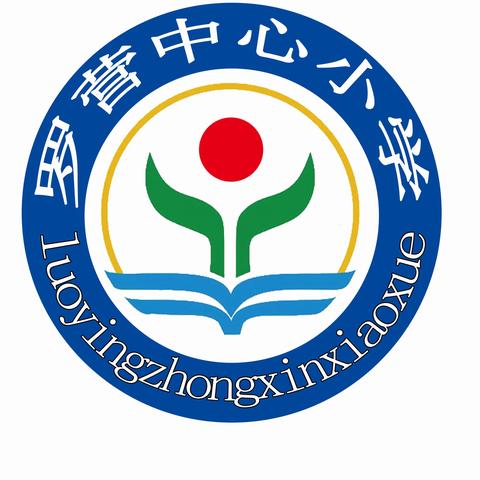 罗营中心小学

luoyingzhongxinxiaoxue